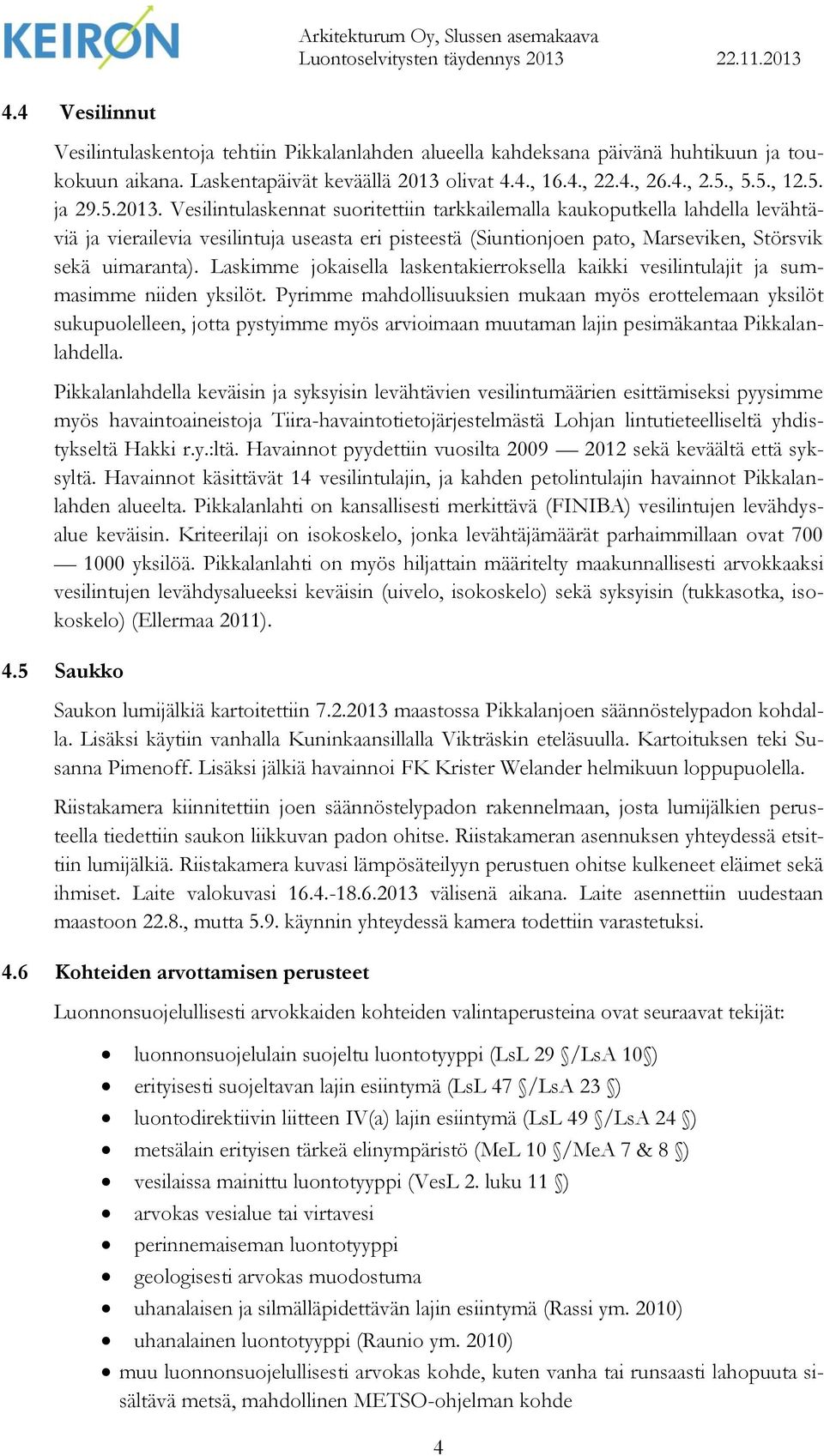 KEIRON

Arkitekturum Oy, Slussen asemakaava
Luontoselvitysten täydennys 2013 22.11.2013

4.4 Vesilinnut

Vesilintulaskentoja tehtiin Pikkalanlahden alueella kahdeksana päivänä huhtikuun ja toukokuun aikana. Laskentapäivät keväällä 2013 olivat 4.4., 16.4., 22.4., 26.4., 2.5., 5.5., 12.5. ja 29.5.2013. Vesilintulaskennat suoritettiin tarkkailemalla kaukoputkella lahdella levähtäviä ja vierailevia vesilintuja useasta eri pisteestä (Siuntionjoen pato, Marseviken, Störsvik sekä uimaranta). Laskimme jokaisella laskentakierroksella kaikki vesilintulajit ja summasimme niiden yksilöt. Pyrimme mahdollisuuksien mukaan myös erottelemaan yksilöt sukupuolelleen, jotta pystyimme myös arvioimaan muutaman lajin pesimäkantaa Pikkalanlahdella.

Pikkalanlahdella keväisin ja syksyisin levähtävien vesilintumäärien esittämiseksi pyysimme myös havaintoaineistoja Tiira-havaintotietojärjestelmästä Lohjan lintutieteelliseltä yhdistykseltä Hakki r.y.:ltä. Havainnot pyydettiin vuosilta 2009 — 2012 sekä keväältä että syksyltä. Havainnot käsittävät 14 vesilintulajin, ja kahden petolintulajin havainnot Pikkalanlahden alueelta. Pikkalanlahti on kansallisesti merkittävä (FINIBA) vesilintujen levähdysalue keväisin. Kriteerilaji on isokoskelo, jonka levähtäjämäärät parhaimmillaan ovat 700 — 1000 yksilöä. Pikkalanlahti on myös hiljattain määritelty maakunnallisesti arvokkaaksi vesilintujen levähdysalueeksi keväisin (uivelo, isokoskelo) sekä syksyisin (tukkasotka, isokoskelo) (Ellermaa 2011).

4.5 Saukko

Saukon lumijälkiä kartoitettiin 7.2.2013 maastossa Pikkalanjoen säännöstelypadon kohdalla. Lisäksi käytiin vanhalla Kuninkaansillalla Vikträskin eteläsuulla. Kartoituksen teki Susanna Pimenoff. Lisäksi jälkiä havainnoi FK Krister Welander helmikuun loppupuolella.

Riistakamera kiinnitettiin joen säännöstelypadon rakennelmaan, josta lumijälkien perusteella tiedettiin saukon liikkuvan padon ohitse. Riistakameran asennuksen yhteydessä etsittiin lumijälkiä. Riistakamera kuvasi lämpösäteilyyn perustuen ohitse kulkeneet eläimet sekä ihmiset. Laite valokuvasi 16.4.-18.6.2013 välisenä aikana. Laite asennettiin uudestaan maastoon 22.8., mutta 5.9. käynnin yhteydessä kamera todettiin varastetuksi.

4.6 Kohteiden arvottamisen perusteet

Luonnonsuojelullisesti arvokkaiden kohteiden valintaperusteina ovat seuraavat tekijät:

• luonnonsuojelulain suojeltu luontotyyppi (LsL 29 §/LsA 10§)
• erityisesti suojeltavan lajin esiintymä (LsL 47 §/LsA 23 §)
• luontodirektiivin liitteen IV(a) lajin esiintymä (LsL 49 §/LsA 24 §)
• metsälain erityisen tärkeä elinympäristö (MeL 10 §/MeA 7 & 8 §)
• vesilaissa mainittu luontotyyppi (VesL 2. luku 11 §)
• arvokas vesialue tai virtavesi
• perinnemaiseman luontotyyppi
• geologisesti arvokas muodostuma
• uhanalaisen ja silmälläpidettävän lajin esiintymä (Rassi ym. 2010)
• uhanalainen luontotyyppi (Raunio ym. 2010)
• muu luonnonsuojelullisesti arvokas kohde, kuten vanha tai runsaasti lahopuuta sisältävä metsä, mahdollinen METSO-ohjelman kohde

4